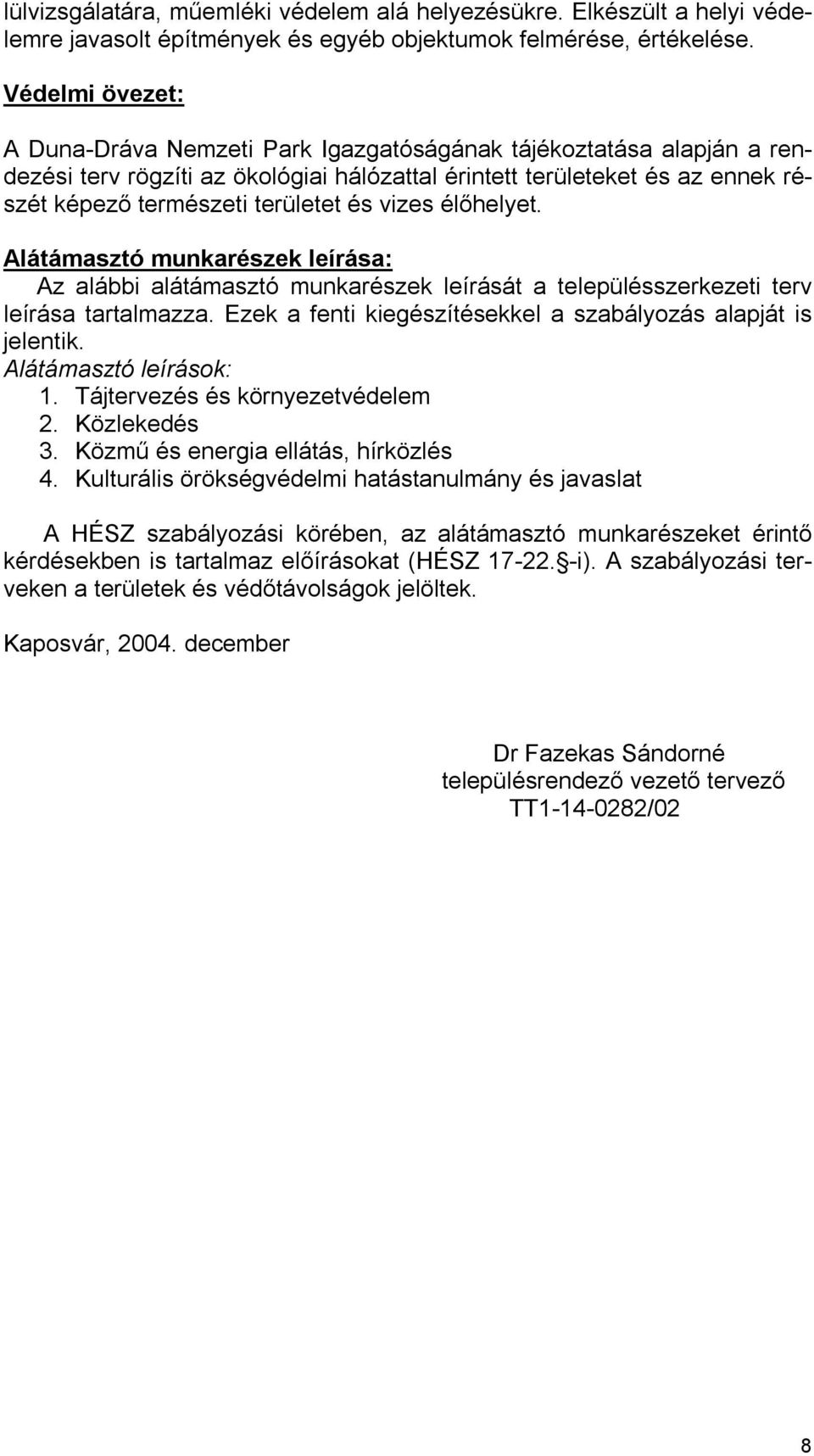 lülvizsgálatára, műemléki védelem alá helyezésükre. Elkészült a helyi védelemre javasolt építmények és egyéb objektumok felmérése, értékelése.

Védelmi övezet:

A Duna-Dráva Nemzeti Park Igazgatóságának tájékoztatása alapján a rendezési terv rögzíti az ökológiai hálózattal érintett területeket és az ennek részét képező természeti területet és vizes élőhelyet.

Alátámasztó munkarészek leírása:
Az alábbi alátámasztó munkarészek leírását a településszerkezeti terv leírása tartalmazza. Ezek a fenti kiegészítésekkel a szabályozás alapját is jelentik.
Alátámasztó leírások:
1. Tájtervezés és környezetvédelem
2. Közlekedés
3. Közmű és energia ellátás, hírközlés
4. Kulturális örökségvédelmi hatástanulmány és javaslat

A HÉSZ szabályozási körében, az alátámasztó munkarészeket érintő kérdésekben is tartalmaz előírásokat (HÉSZ 17-22. §-i). A szabályozási terveken a területek és védőtávolságok jelöltek.

Kaposvár, 2004. december

Dr Fazekas Sándorné
településrendező vezető tervező
TT1-14-0282/02

8